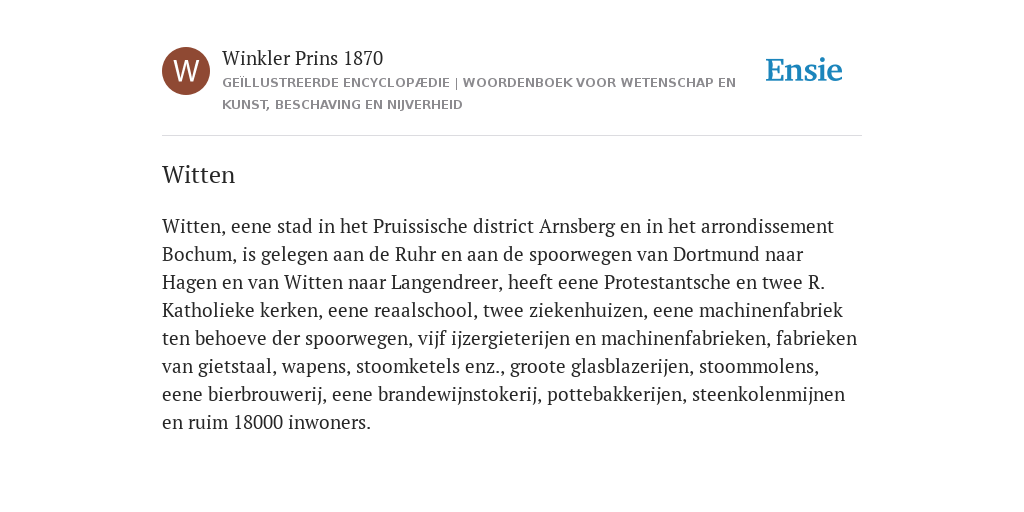 W

Winkler Prins 1870

GEÏLLUSTREERDE ENCYCLOPÆDIE | WOORDENBOEK VOOR WETENSCHAP EN KUNST, BESCHAVING EN NIJVERHEID

Ensie

Witten

Witten, eene stad in het Pruissische district Arnsberg en in het arrondissement Bochum, is gelegen aan de Ruhr en aan de spoorwegen van Dortmund naar Hagen en van Witten naar Langendreer, heeft eene Protestantsche en twee R. Katholieke kerken, eene reaalschool, twee ziekenhuizen, eene machinenfabriek ten behoeve der spoorwegen, vijf ijzergieterijen en machinenfabrieken, fabrieken van gietstaal, wapens, stoomketels enz., groote glasblazerijen, stoommolens, eene bierbrouwerij, eene brandewijnstokerij, pottebakkerijen, steenkolenmijnen en ruim 18000 inwoners.